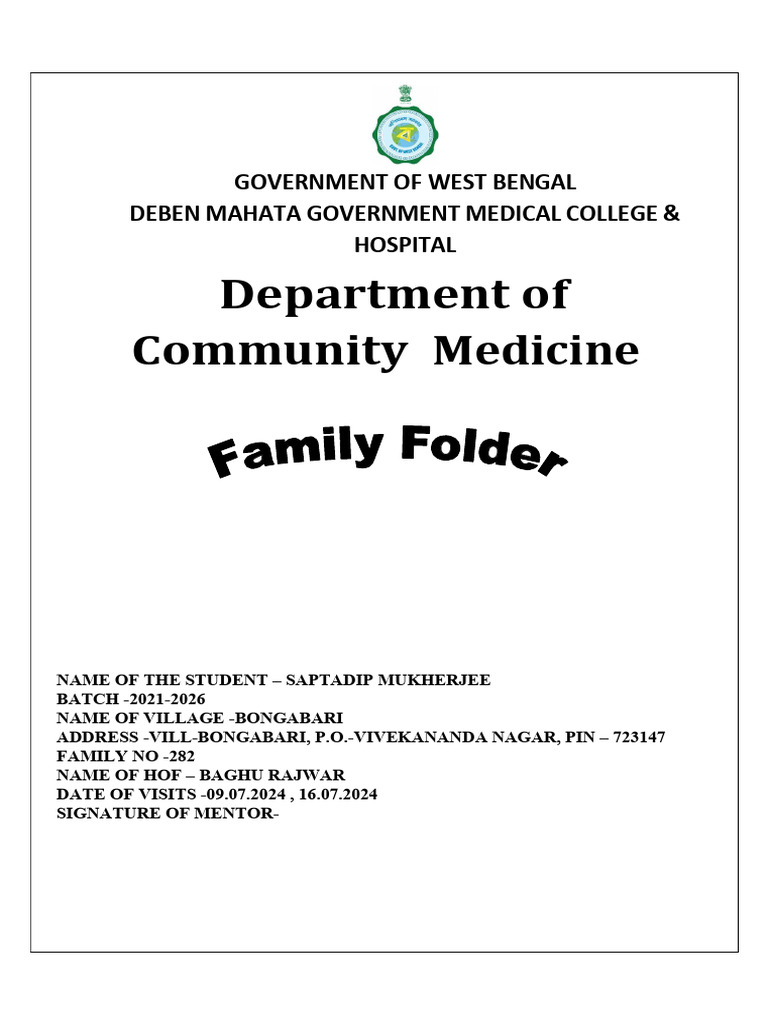 GOVERNMENT OF WEST BENGAL
DEBEN MAHATA GOVERNMENT MEDICAL COLLEGE & HOSPITAL

Department of Community Medicine

Family Folder

NAME OF THE STUDENT – SAPTADIP MUKHERJEE
BATCH -2021-2026
NAME OF VILLAGE -BONGABARI
ADDRESS -VILL-BONGABARI, P.O.-VIVEKANANDA NAGAR, PIN – 723147
FAMILY NO -282
NAME OF HOF – BAGHU RAJWAR
DATE OF VISITS -09.07.2024 , 16.07.2024
SIGNATURE OF MENTOR-